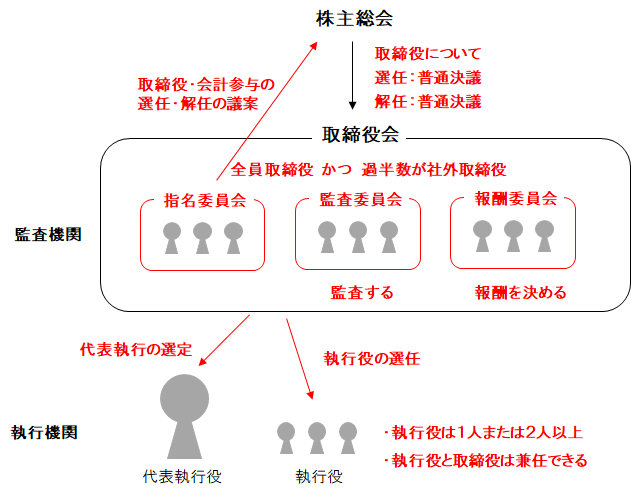 株主総会

取締役・会計参与の選任・解任の議案

取締役について
選任：普通決議
解任：普通決議

取締役会

全員取締役 かつ 過半数が社外取締役

監査機関

指名委員会

監査委員会

報酬委員会

監査する

報酬を決める

代表執行の選定

執行役の選任

執行機関

代表執行役

執行役

・執行役は1人または2人以上
・執行役と取締役は兼任できる